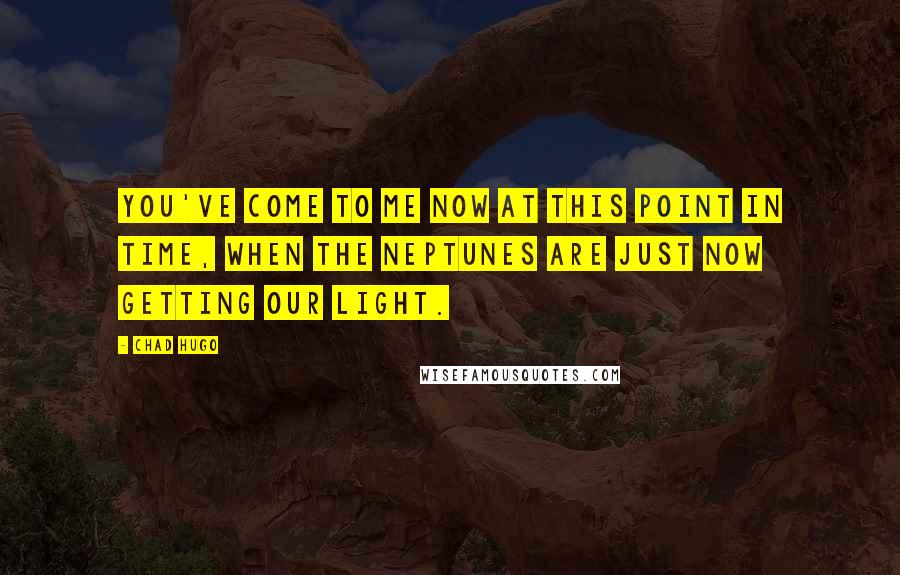 YOU'VE COME TO ME NOW AT THIS POINT IN TIME, WHEN THE NEPTUNES ARE JUST NOW GETTING OUR LIGHT.

- CHAD HUGO

WISEFAMOUSQUOTES.COM